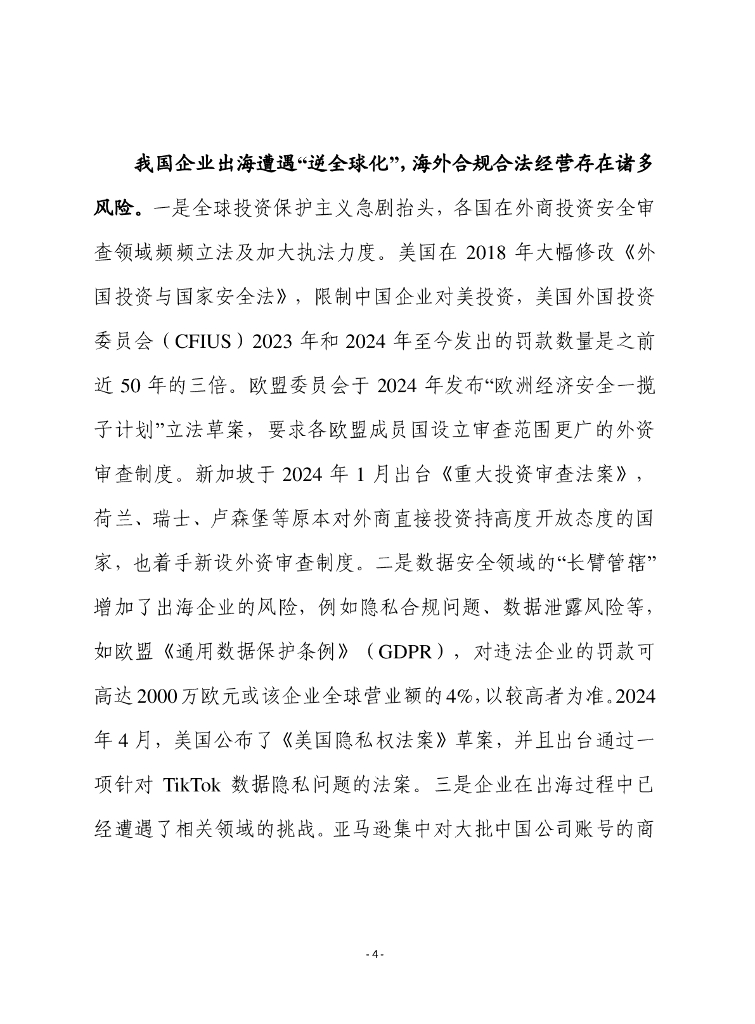 我国企业出海遭遇“逆全球化”，海外合规合法经营存在诸多风险。一是全球投资保护主义急剧抬头，各国在外商投资安全审查领域频频立法及加大执法力度。美国在 2018 年大幅修改《外国投资与国家安全法》，限制中国企业对美投资，美国外国投资委员会（CFIUS）2023 年和 2024 年至今发出的罚款数量是之前近 50 年的三倍。欧盟委员会于 2024 年发布“欧洲经济安全一揽子计划”立法草案，要求各欧盟成员国设立审查范围更广的外资审查制度。新加坡于 2024 年 1 月出台《重大投资审查法案》，荷兰、瑞士、卢森堡等原本对外商直接投资持高度开放态度的国家，也着手新设外资审查制度。二是数据安全领域的“长臂管辖”增加了出海企业的风险，例如隐私合规问题、数据泄露风险等，如欧盟《通用数据保护条例》（GDPR），对违法企业的罚款可高达 2000 万欧元或该企业全球营业额的 4%，以较高者为准。2024 年 4 月，美国公布了《美国隐私权法案》草案，并且出台通过一项针对 TikTok 数据隐私问题的法案。三是企业在出海过程中已经遭遇了相关领域的挑战。亚马逊集中对大批中国公司账号的商

- 4 -